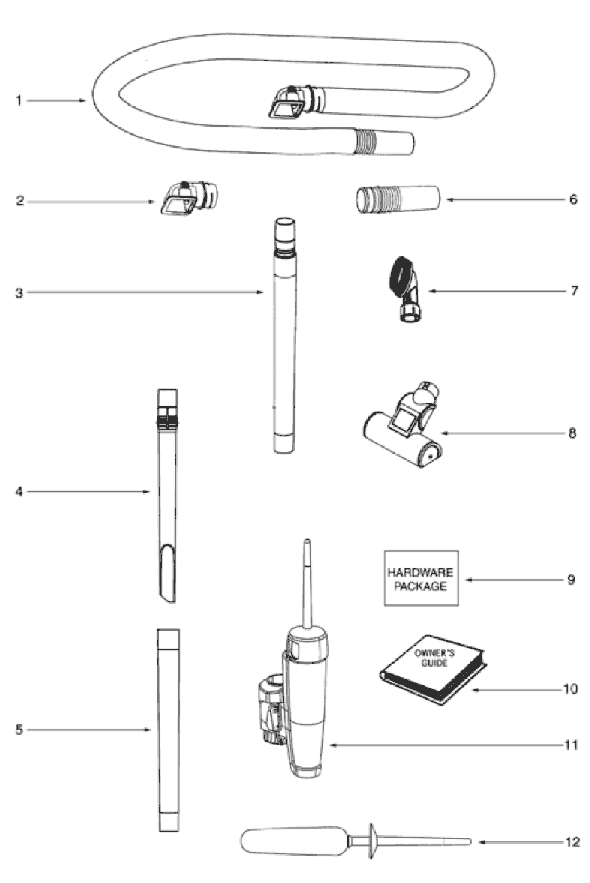 1

2

6

3

7

8

4

HARDWARE PACKAGE

9

OWNER'S GUIDE

10

5

11

12